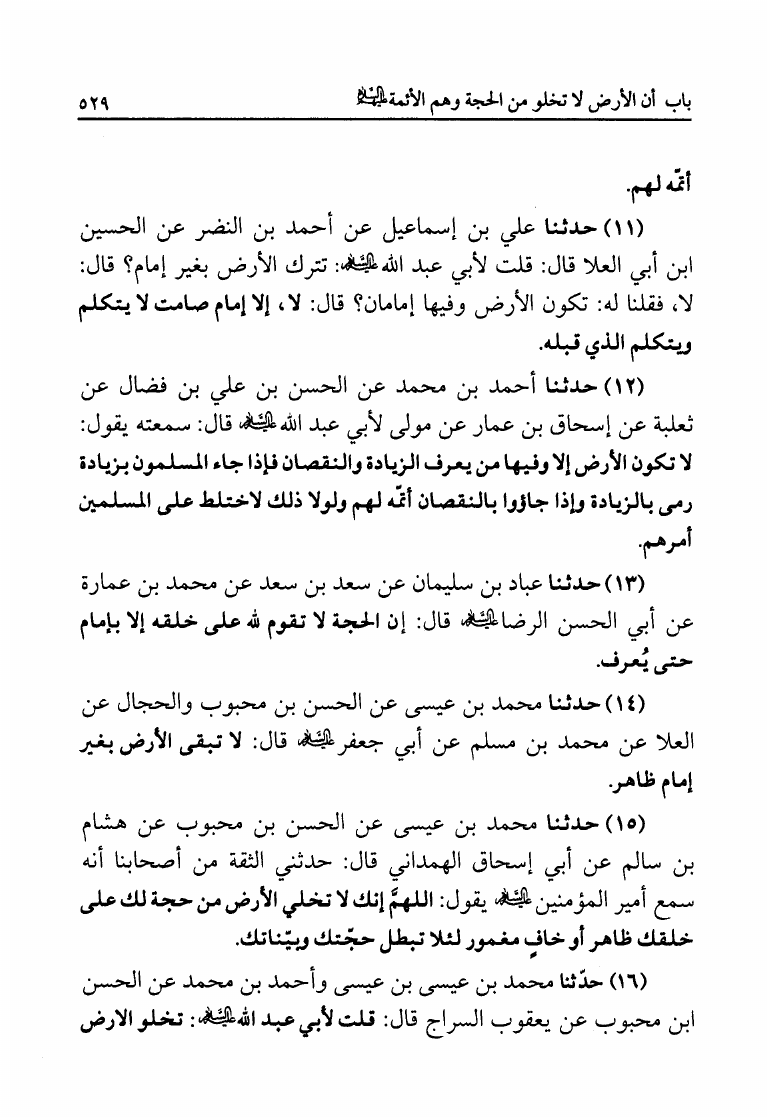 باب أن الأرض لا تخلو من الحجة وهم الأئمة عليهم السلام ٥٢٩

أتمّه لهم.

(١١) حدثنا علي بن إسماعيل عن أحمد بن النضر عن الحسين ابن أبي العلا قال: قلت لأبي عبد الله عليه السلام: تترك الأرض بغير إمام؟ قال: لا، فقلنا له: تكون الأرض وفيها إمامان؟ قال: لا، إلا إمام صامت لا يتكلم ويتكلم الذي قبله.

(١٢) حدثنا أحمد بن محمد عن الحسن بن علي بن فضال عن ثعلبة عن إسحاق بن عمار عن مولى لأبي عبد الله عليه السلام قال: سمعته يقول: لا تكون الأرض إلا وفيها من يعرف الزيادة والنقصان فإذا جاء المسلمون بزيادة رمى بالزيادة وإذا جاؤوا بالنقصان أتمّه لهم ولولا ذلك لاختلط على المسلمين أمرهم.

(١٣) حدثنا عباد بن سليمان عن سعد بن سعد عن محمد بن عمارة عن أبي الحسن الرضا عليه السلام قال: إن الحجة لا تقوم لله على خلقه إلا بإمام حتى يُعرف.

(١٤) حدثنا محمد بن عيسى عن الحسن بن محبوب والحجال عن العلا عن محمد بن مسلم عن أبي جعفر عليه السلام قال: لا تبقى الأرض بغير إمام ظاهر.

(١٥) حدثنا محمد بن عيسى عن الحسن بن محبوب عن هشام بن سالم عن أبي إسحاق الهمداني قال: حدثني الثقة من أصحابنا أنه سمع أمير المؤمنين عليه السلام يقول: اللهمَّ إنك لا تخلي الأرض من حجة لك على خلقك ظاهر أو خافٍ مغمور لئلا تبطل حجّتك وبيّناتك.

(١٦) حدّثنا محمد بن عيسى بن عيسى وأحمد بن محمد عن الحسن ابن محبوب عن يعقوب السراج قال: قلت لأبي عبد الله عليه السلام: تخلو الارض